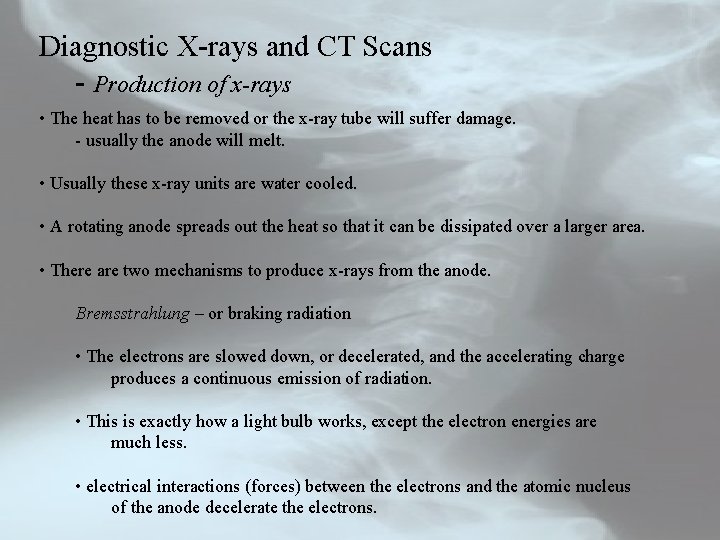 Diagnostic X-rays and CT Scans
- Production of x-rays

• The heat has to be removed or the x-ray tube will suffer damage.
- usually the anode will melt.

• Usually these x-ray units are water cooled.

• A rotating anode spreads out the heat so that it can be dissipated over a larger area.

• There are two mechanisms to produce x-rays from the anode.

Bremsstrahlung – or braking radiation

• The electrons are slowed down, or decelerated, and the accelerating charge produces a continuous emission of radiation.

• This is exactly how a light bulb works, except the electron energies are much less.

• electrical interactions (forces) between the electrons and the atomic nucleus of the anode decelerate the electrons.